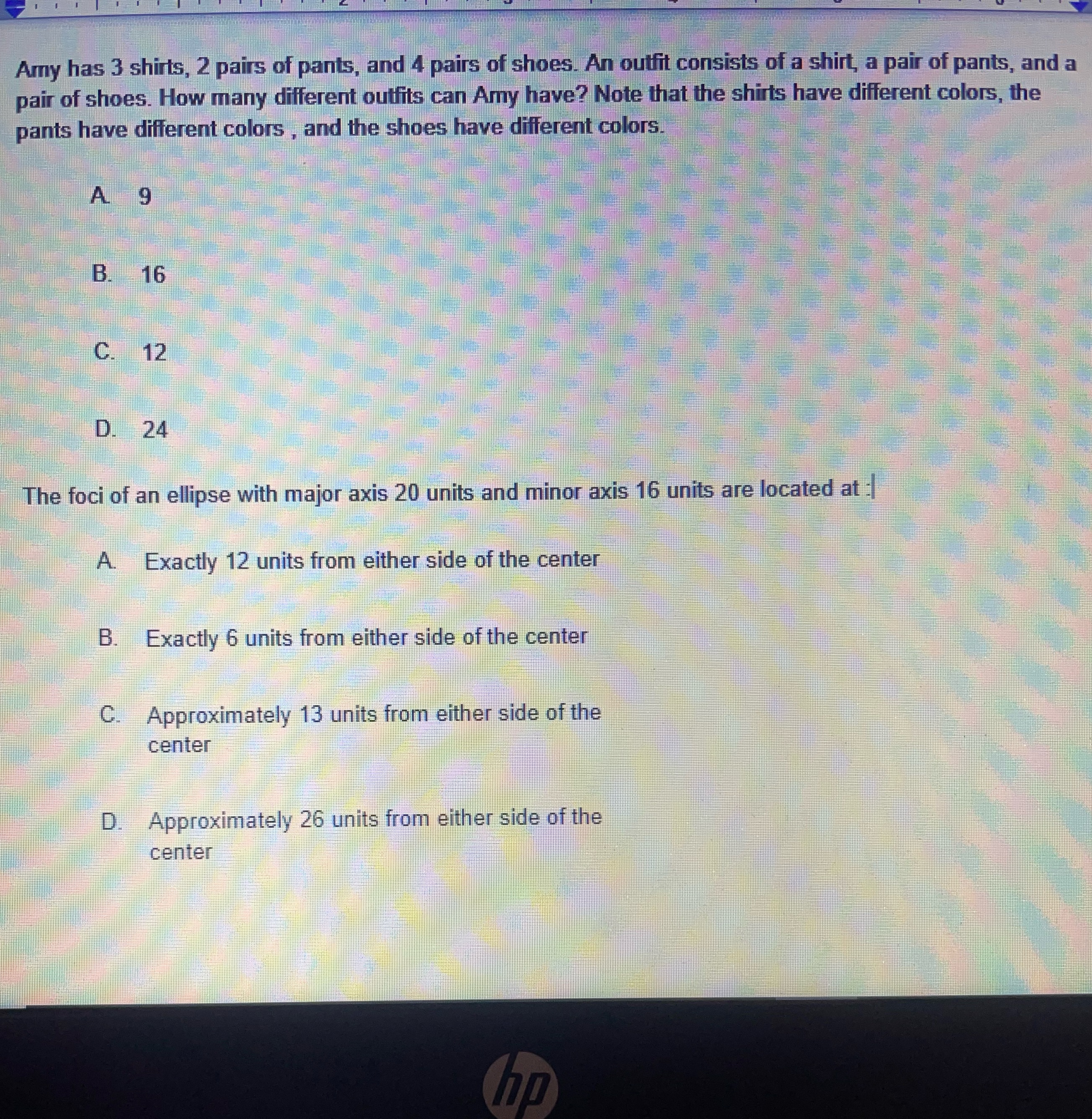 Amy has 3 shirts, 2 pairs of pants, and 4 pairs of shoes. An outfit consists of a shirt, a pair of pants, and a pair of shoes. How many different outfits can Amy have? Note that the shirts have different colors, the pants have different colors , and the shoes have different colors.

A. 9

B. 16

C. 12

D. 24

The foci of an ellipse with major axis 20 units and minor axis 16 units are located at :

A. Exactly 12 units from either side of the center

B. Exactly 6 units from either side of the center

C. Approximately 13 units from either side of the center

D. Approximately 26 units from either side of the center

hp